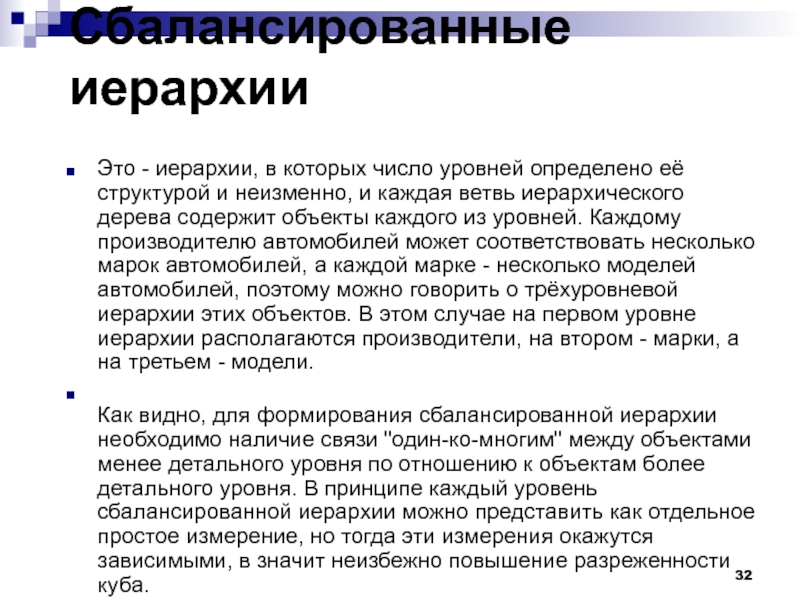 Сбалансированные иерархии

Это - иерархии, в которых число уровней определено её структурой и неизменно, и каждая ветвь иерархического дерева содержит объекты каждого из уровней. Каждому производителю автомобилей может соответствовать несколько марок автомобилей, а каждой марке - несколько моделей автомобилей, поэтому можно говорить о трёхуровневой иерархии этих объектов. В этом случае на первом уровне иерархии располагаются производители, на втором - марки, а на третьем - модели.

Как видно, для формирования сбалансированной иерархии необходимо наличие связи "один-ко-многим" между объектами менее детального уровня по отношению к объектам более детального уровня. В принципе каждый уровень сбалансированной иерархии можно представить как отдельное простое измерение, но тогда эти измерения окажутся зависимыми, в значит неизбежно повышение разреженности куба.

32